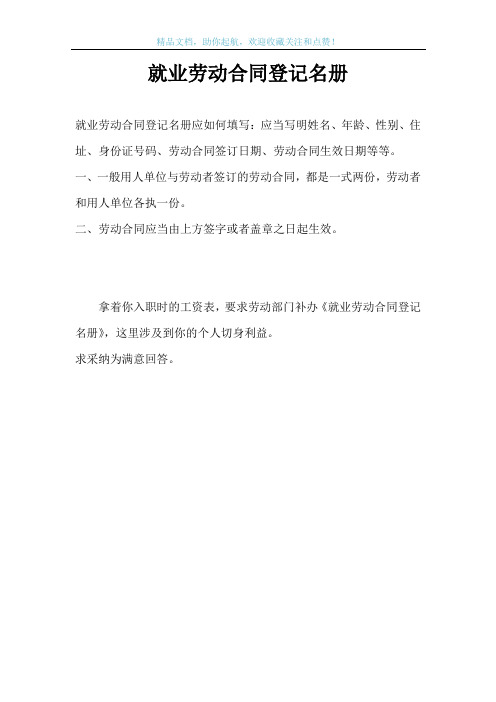 精品文档，助你起航，欢迎收藏关注和点赞！

就业劳动合同登记名册

就业劳动合同登记名册应如何填写：应当写明姓名、年龄、性别、住址、身份证号码、劳动合同签订日期、劳动合同生效日期等等。

一、一般用人单位与劳动者签订的劳动合同，都是一式两份，劳动者和用人单位各执一份。

二、劳动合同应当由上方签字或者盖章之日起生效。

拿着你入职时的工资表，要求劳动部门补办《就业劳动合同登记名册》，这里涉及到你的个人切身利益。

求采纳为满意回答。